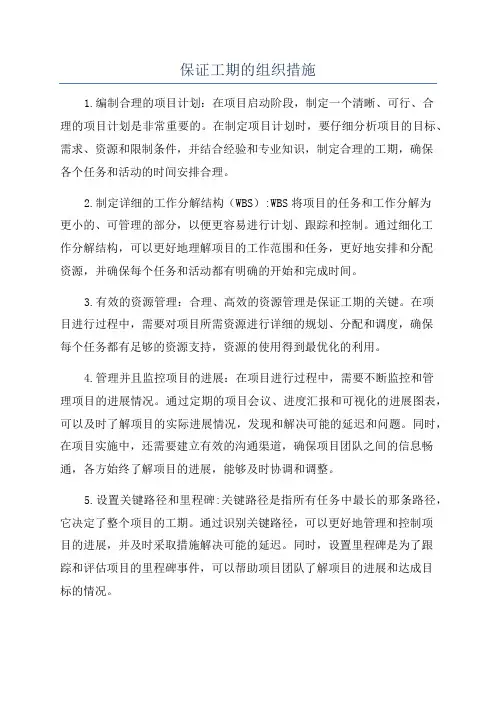 保证工期的组织措施

1.编制合理的项目计划：在项目启动阶段，制定一个清晰、可行、合理的项目计划是非常重要的。在制定项目计划时，要仔细分析项目的目标、需求、资源和限制条件，并结合经验和专业知识，制定合理的工期，确保各个任务和活动的时间安排合理。

2.制定详细的工作分解结构（WBS）:WBS将项目的任务和工作分解为更小的、可管理的部分，以便更容易进行计划、跟踪和控制。通过细化工作分解结构，可以更好地理解项目的工作范围和任务，更好地安排和分配资源，并确保每个任务和活动都有明确的开始和完成时间。

3.有效的资源管理：合理、高效的资源管理是保证工期的关键。在项目进行过程中，需要对项目所需资源进行详细的规划、分配和调度，确保每个任务都有足够的资源支持，资源的使用得到最优化的利用。

4.管理并且监控项目的进展：在项目进行过程中，需要不断监控和管理项目的进展情况。通过定期的项目会议、进度汇报和可视化的进展图表，可以及时了解项目的实际进展情况，发现和解决可能的延迟和问题。同时，在项目实施中，还需要建立有效的沟通渠道，确保项目团队之间的信息畅通，各方始终了解项目的进展，能够及时协调和调整。

5.设置关键路径和里程碑:关键路径是指所有任务中最长的那条路径，它决定了整个项目的工期。通过识别关键路径，可以更好地管理和控制项目的进展，并及时采取措施解决可能的延迟。同时，设置里程碑是为了跟踪和评估项目的里程碑事件，可以帮助项目团队了解项目的进展和达成目标的情况。